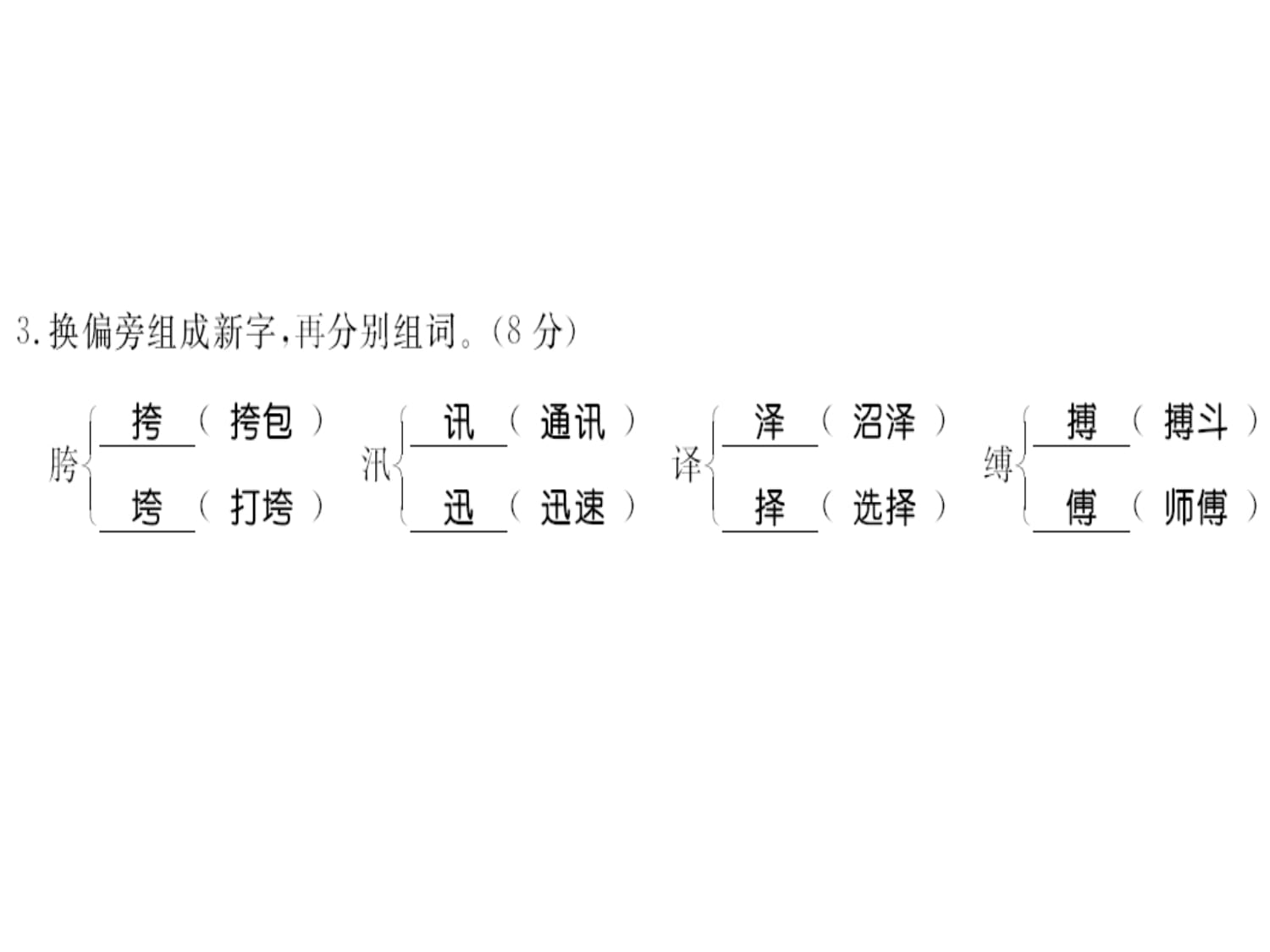 3.换偏旁组成新字,再分别组词。(8分)

胯 挎(挎包) 垮(打垮)

汛 讯(通讯) 迅(迅速)

译 泽(沼泽) 择(选择)

缚 搏(搏斗) 傅(师傅)